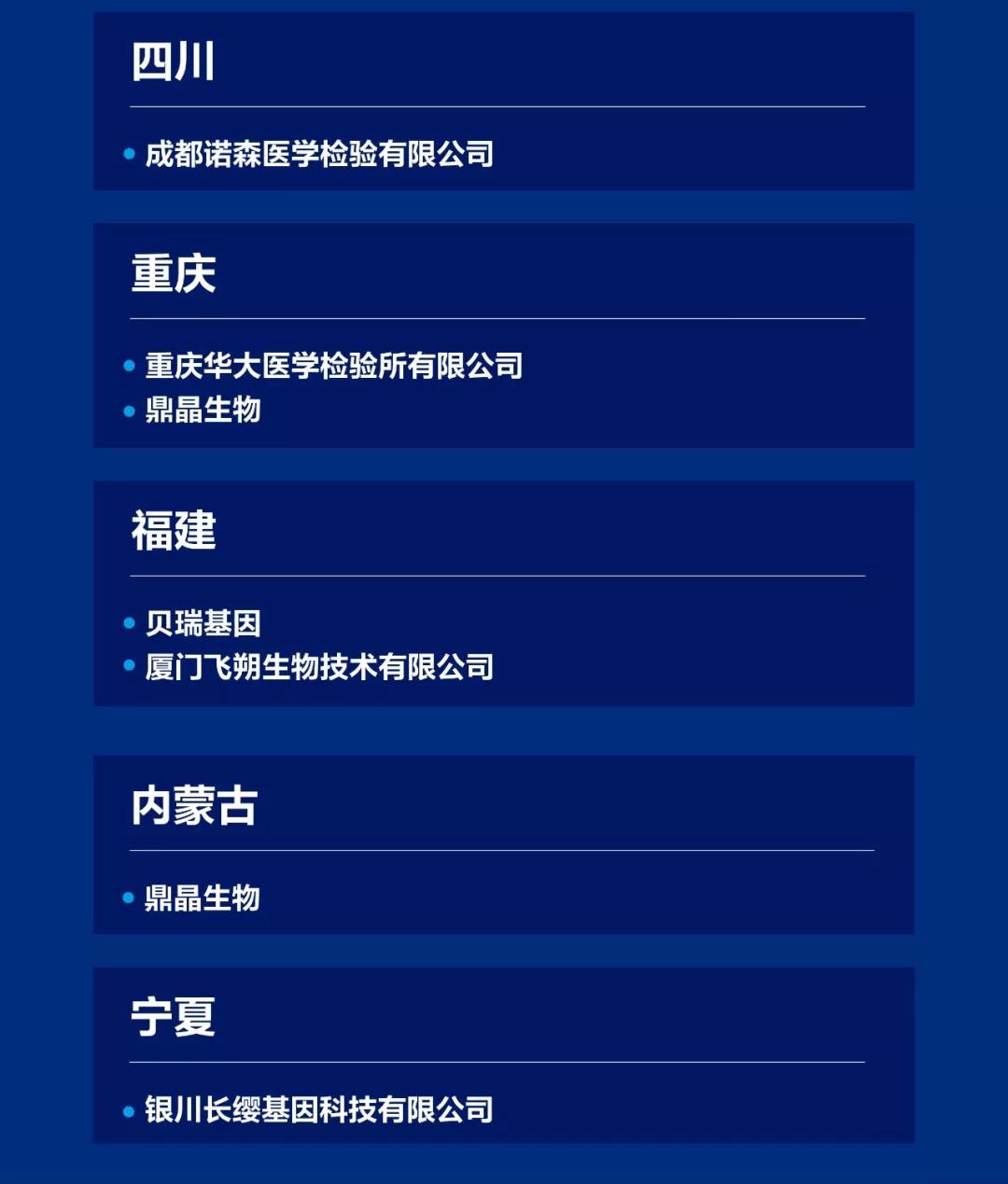 四川

• 成都诺森医学检验有限公司

重庆

• 重庆华大医学检验所有限公司
• 鼎晶生物

福建

• 贝瑞基因
• 厦门飞朔生物技术有限公司

内蒙古

• 鼎晶生物

宁夏

• 银川长缨基因科技有限公司